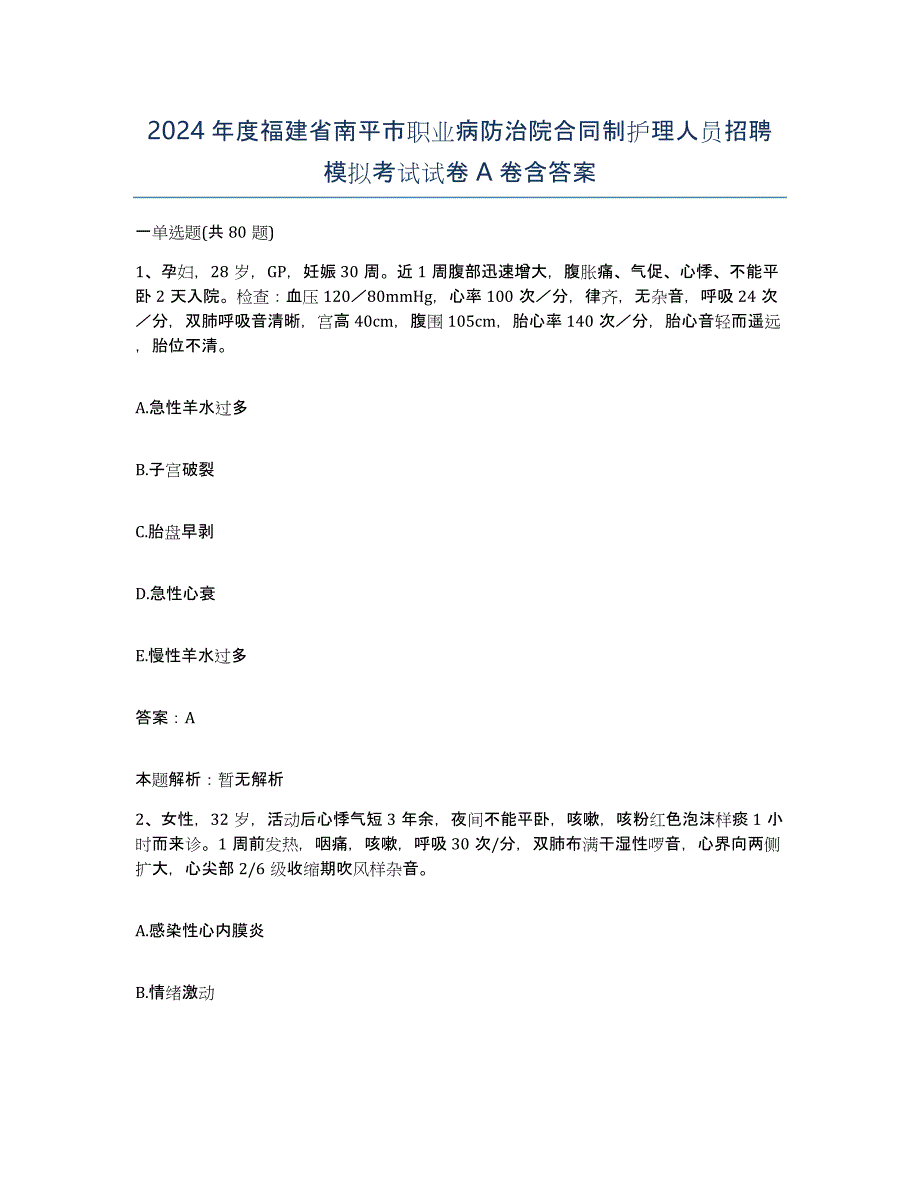 2024年度福建省南平市职业病防治院合同制护理人员招聘模拟考试试卷A卷含答案

一单选题(共80题)

1、孕妇，28岁，GP，妊娠30周。近1周腹部迅速增大，腹胀痛、气促、心悸、不能平卧2天入院。检查：血压120／80mmHg，心率100次／分，律齐，无杂音，呼吸24次／分，双肺呼吸音清晰，宫高40cm，腹围105cm，胎心率140次／分，胎心音轻而遥远，胎位不清。

A.急性羊水过多

B.子宫破裂

C.胎盘早剥

D.急性心衰

E.慢性羊水过多

答案：A

本题解析：暂无解析

2、女性，32岁，活动后心悸气短3年余，夜间不能平卧，咳嗽，咳粉红色泡沫样痰1小时而来诊。1周前发热，咽痛，咳嗽，呼吸30次/分，双肺布满干湿性啰音，心界向两侧扩大，心尖部2/6级收缩期吹风样杂音。

A.感染性心内膜炎

B.情绪激动